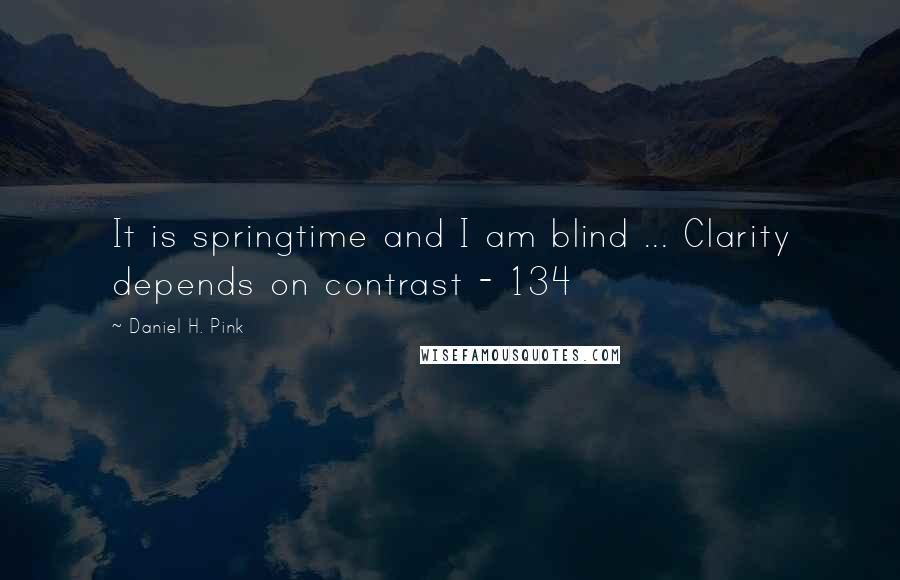 It is springtime and I am blind ... Clarity depends on contrast - 134

~ Daniel H. Pink

WISEFAMOUSQUOTES.COM